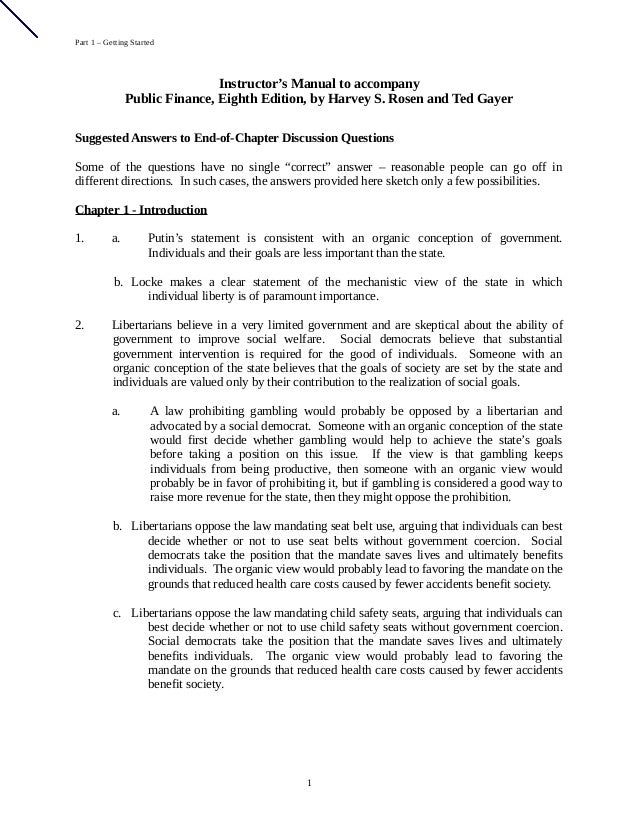 Part 1 – Getting Started

Instructor's Manual to accompany
Public Finance, Eighth Edition, by Harvey S. Rosen and Ted Gayer

Suggested Answers to End-of-Chapter Discussion Questions

Some of the questions have no single "correct" answer – reasonable people can go off in different directions. In such cases, the answers provided here sketch only a few possibilities.

Chapter 1 - Introduction

1. a. Putin's statement is consistent with an organic conception of government. Individuals and their goals are less important than the state.

b. Locke makes a clear statement of the mechanistic view of the state in which individual liberty is of paramount importance.

2. Libertarians believe in a very limited government and are skeptical about the ability of government to improve social welfare. Social democrats believe that substantial government intervention is required for the good of individuals. Someone with an organic conception of the state believes that the goals of society are set by the state and individuals are valued only by their contribution to the realization of social goals.

a. A law prohibiting gambling would probably be opposed by a libertarian and advocated by a social democrat. Someone with an organic conception of the state would first decide whether gambling would help to achieve the state's goals before taking a position on this issue. If the view is that gambling keeps individuals from being productive, then someone with an organic view would probably be in favor of prohibiting it, but if gambling is considered a good way to raise more revenue for the state, then they might oppose the prohibition.

b. Libertarians oppose the law mandating seat belt use, arguing that individuals can best decide whether or not to use seat belts without government coercion. Social democrats take the position that the mandate saves lives and ultimately benefits individuals. The organic view would probably lead to favoring the mandate on the grounds that reduced health care costs caused by fewer accidents benefit society.

c. Libertarians oppose the law mandating child safety seats, arguing that individuals can best decide whether or not to use child safety seats without government coercion. Social democrats take the position that the mandate saves lives and ultimately benefits individuals. The organic view would probably lead to favoring the mandate on the grounds that reduced health care costs caused by fewer accidents benefit society.

1